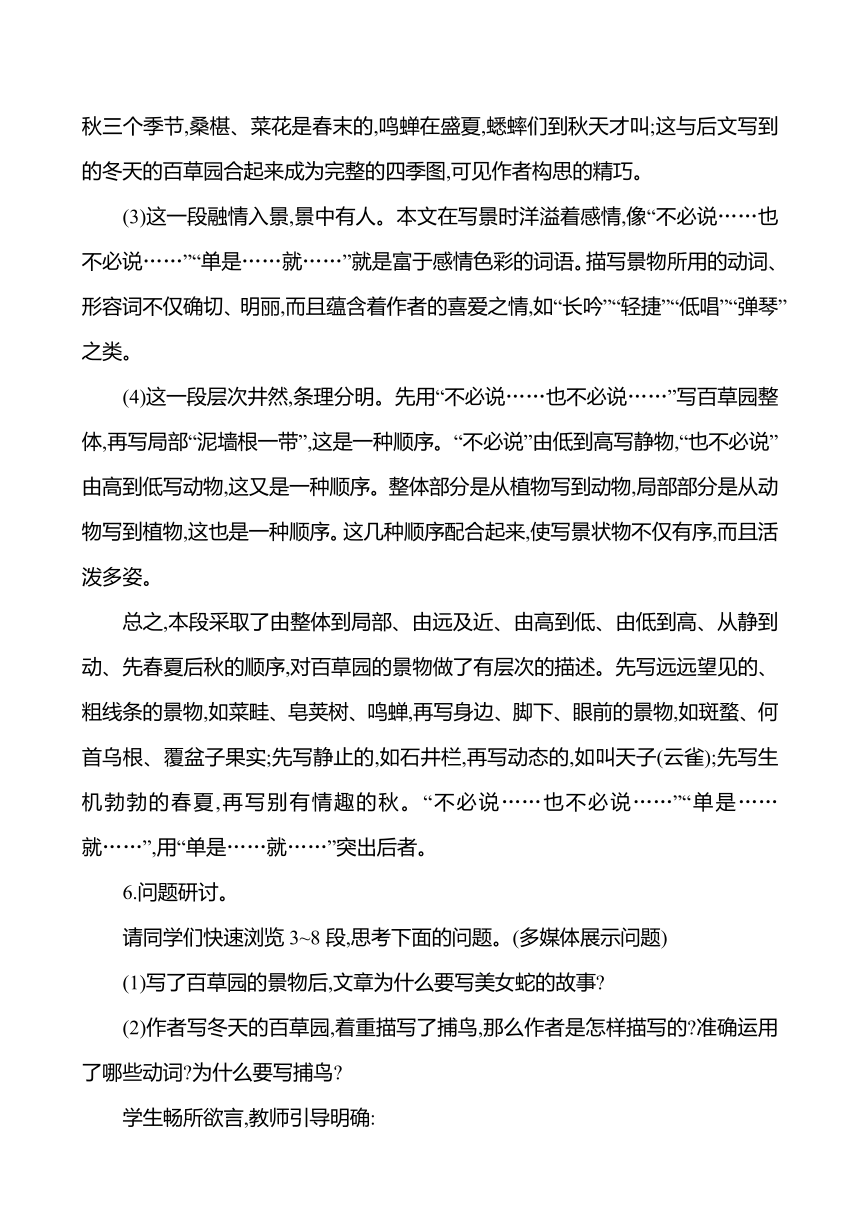 秋三个季节,桑椹、菜花是春末的,鸣蝉在盛夏,蟋蟀们到秋天才叫;这与后文写到的冬天的百草园合起来成为完整的四季图,可见作者构思的精巧。

(3)这一段融情入景,景中有人。本文在写景时洋溢着感情,像“不必说……也不必说……”“单是……就……”就是富于感情色彩的词语。描写景物所用的动词、形容词不仅确切、明丽,而且蕴含着作者的喜爱之情,如“长吟”“轻捷”“低唱”“弹琴”之类。

(4)这一段层次井然,条理分明。先用“不必说……也不必说……”写百草园整体,再写局部“泥墙根一带”,这是一种顺序。“不必说”由低到高写静物,“也不必说”由高到低写动物,这又是一种顺序。整体部分是从植物写到动物,局部部分是从动物写到植物,这也是一种顺序。这几种顺序配合起来,使写景状物不仅有序,而且活泼多姿。

总之,本段采取了由整体到局部、由远及近、由高到低、由低到高、从静到动、先春夏后秋的顺序,对百草园的景物做了有层次的描述。先写远远望见的、粗线条的景物,如菜畦、皂荚树、鸣蝉,再写身边、脚下、眼前的景物,如斑蝥、何首乌根、覆盆子果实;先写静止的,如石井栏,再写动态的,如叫天子(云雀);先写生机勃勃的春夏,再写别有情趣的秋。“不必说……也不必说……”“单是……就……”,用“单是……就……”突出后者。

6.问题研讨。

请同学们快速浏览 3~8 段,思考下面的问题。(多媒体展示问题)

(1)写了百草园的景物后,文章为什么要写美女蛇的故事?

(2)作者写冬天的百草园,着重描写了捕鸟,那么作者是怎样描写的?准确运用了哪些动词?为什么要写捕鸟?

学生畅所欲言,教师引导明确: